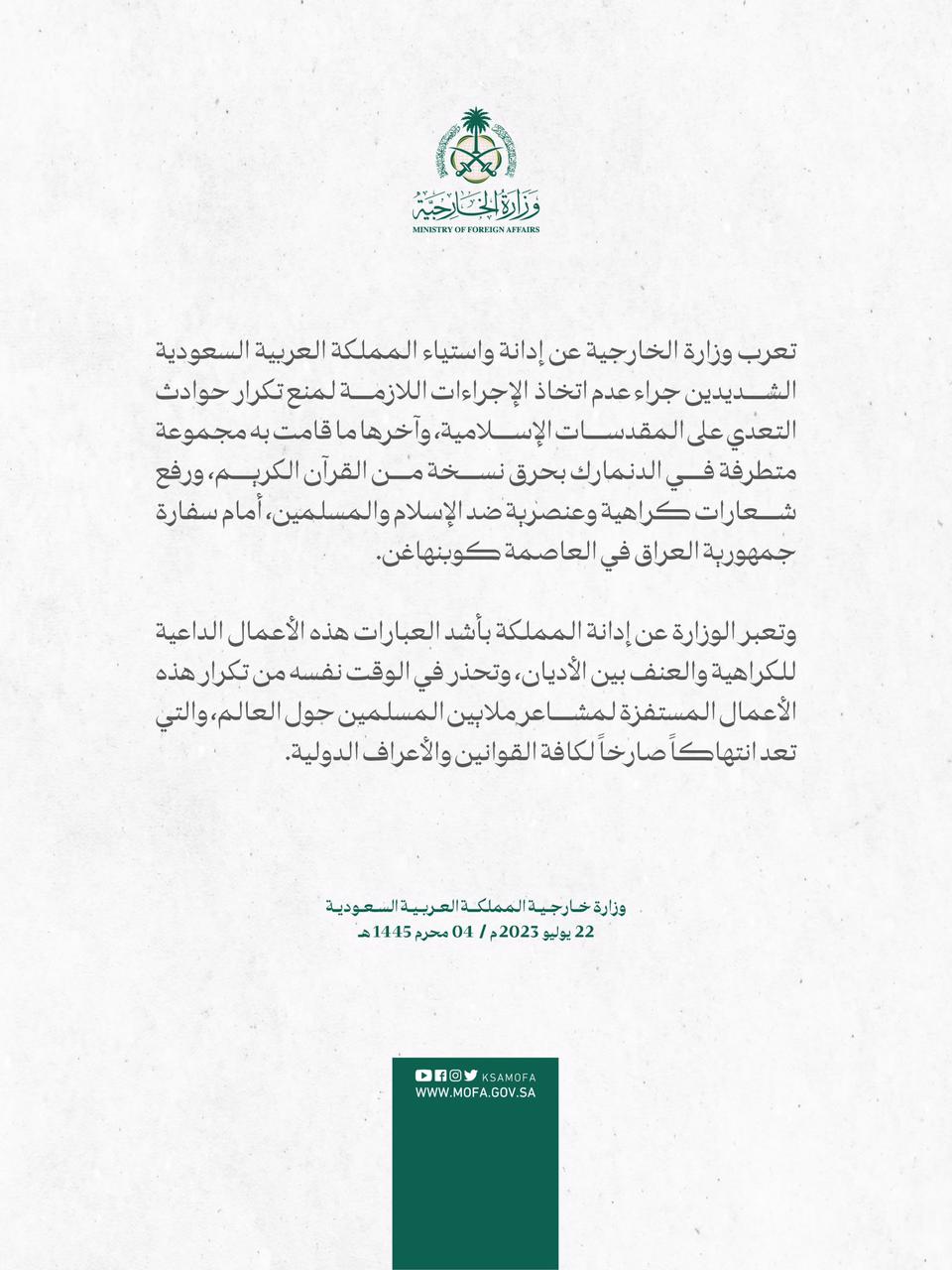 وزارة الخارجية
MINISTRY OF FOREIGN AFFAIRS

تعرب وزارة الخارجية عن إدانة واستياء المملكة العربية السعودية الشديدين جراء عدم اتخاذ الإجراءات اللازمة لمنع تكرار حوادث التعدي على المقدسات الإسلامية، وآخرها ما قامت به مجموعة متطرفة في الدنمارك بحرق نسخة من القرآن الكريم، ورفع شعارات كراهية وعنصرية ضد الإسلام والمسلمين، أمام سفارة جمهورية العراق في العاصمة كوبنهاغن.

وتعبر الوزارة عن إدانة المملكة بأشد العبارات هذه الأعمال الداعية للكراهية والعنف بين الأديان، وتحذر في الوقت نفسه من تكرار هذه الأعمال المستفزة لمشاعر ملايين المسلمين حول العالم، والتي تعد انتهاكاً صارخاً لكافة القوانين والأعراف الدولية.

وزارة خارجية المملكة العربية السعودية
22 يوليو 2023م / 04 محرم 1445هـ

KSAMOFA
WWW.MOFA.GOV.SA